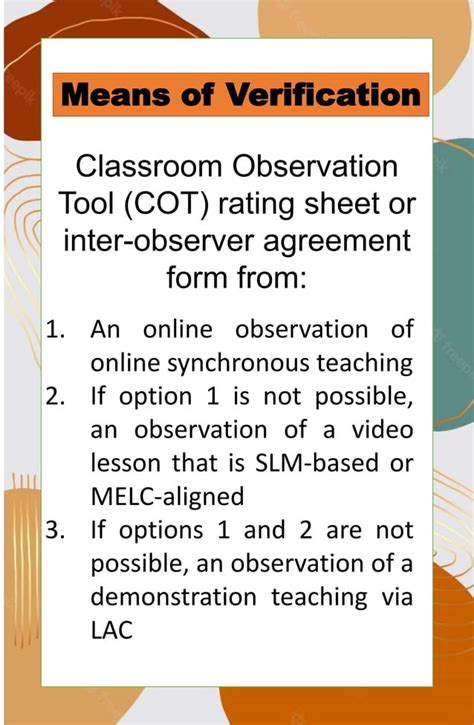 Means of Verification

Classroom Observation Tool (COT) rating sheet or inter-observer agreement form from:

1. An online observation of online synchronous teaching
2. If option 1 is not possible, an observation of a video lesson that is SLM-based or MELC-aligned
3. If options 1 and 2 are not possible, an observation of a demonstration teaching via LAC